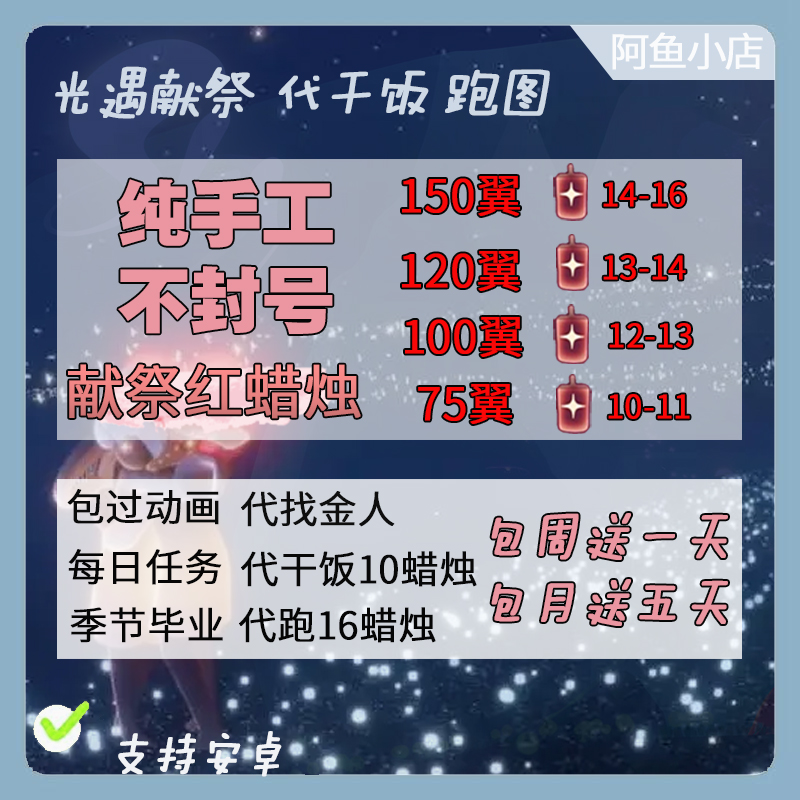 阿鱼小店

光遇献祭 代干饭 跑图

纯手工
不封号
献祭红蜡烛

150翼 14-16
120翼 13-14
100翼 12-13
75翼 10-11

包过动画 代找金人
每日任务 代干饭10蜡烛
季节毕业 代跑16蜡烛

包周送一天
包月送五天

支持安卓